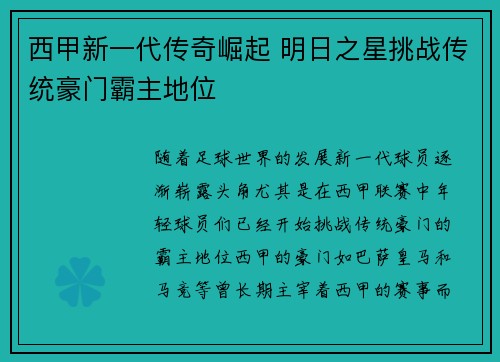 西甲新一代传奇崛起 明日之星挑战传统豪门霸主地位

随着足球世界的发展新一代球员逐渐崭露头角尤其是在西甲联赛中年轻球员们已经开始挑战传统豪门的霸主地位西甲的豪门如巴萨皇马和马竞等曾长期主宰着西甲的赛事而